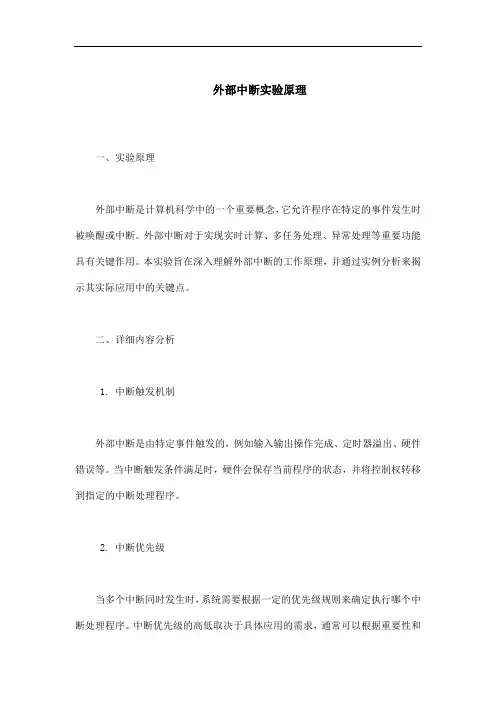 外部中断实验原理

一、实验原理

外部中断是计算机科学中的一个重要概念，它允许程序在特定的事件发生时被唤醒或中断。外部中断对于实现实时计算、多任务处理、异常处理等重要功能具有关键作用。本实验旨在深入理解外部中断的工作原理，并通过实例分析来揭示其实际应用中的关键点。

二、详细内容分析

1. 中断触发机制

外部中断是由特定事件触发的，例如输入输出操作完成、定时器溢出、硬件错误等。当中断触发条件满足时，硬件会保存当前程序的状态，并将控制权转移到指定的中断处理程序。

2. 中断优先级

当多个中断同时发生时，系统需要根据一定的优先级规则来确定执行哪个中断处理程序。中断优先级的高低取决于具体应用的需求，通常可以根据重要性和